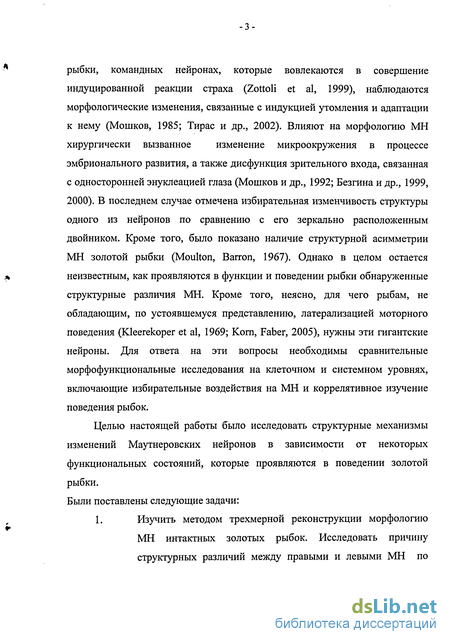 - 3 -

рыбки, командных нейронах, которые вовлекаются в совершение индуцированной реакции страха (Zottoli et al, 1999), наблюдаются морфологические изменения, связанные с индукцией утомления и адаптации к нему (Мошков, 1985; Тирас и др., 2002). Влияют на морфологию МН хирургически вызванное изменение микроокружения в процессе эмбрионального развития, а также дисфункция зрительного входа, связанная с односторонней энуклеацией глаза (Мошков и др., 1992; Безгина и др., 1999, 2000). В последнем случае отмечена избирательная изменчивость структуры одного из нейронов по сравнению с его зеркально расположенным двойником. Кроме того, было показано наличие структурной асимметрии МН золотой рыбки (Moulton, Barron, 1967). Однако в целом остается неизвестным, как проявляются в функции и поведении рыбки обнаруженные структурные различия МН. Кроме того, неясно, для чего рыбам, не обладающим, по устоявшемуся представлению, латерализацией моторного поведения (Kleerekoper et al, 1969; Korn, Faber, 2005), нужны эти гигантские нейроны. Для ответа на эти вопросы необходимы сравнительные морфофункциональные исследования на клеточном и системном уровнях, включающие избирательные воздействия на МН и коррелятивное изучение поведения рыбок.

Целью настоящей работы было исследовать структурные механизмы изменений Маутнеровских нейронов в зависимости от некоторых функциональных состояний, которые проявляются в поведении золотой рыбки.

Были поставлены следующие задачи:

1. Изучить методом трехмерной реконструкции морфологию МН интактных золотых рыбок. Исследовать причину структурных различий между правыми и левыми МН по

dsLib.net
библиотека диссертаций